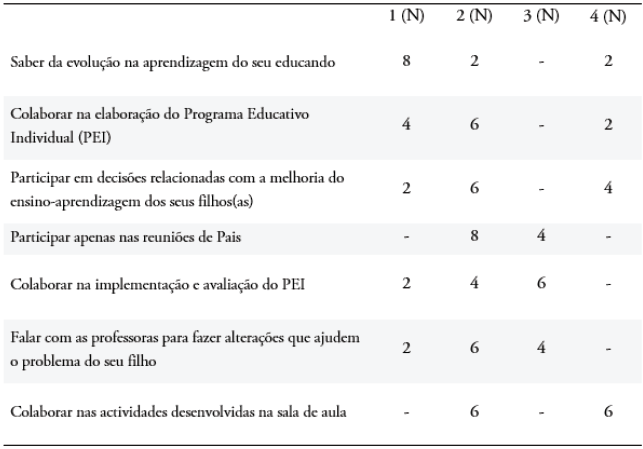 | | 1 (N) | 2 (N) | 3 (N) | 4 (N) |
|---|---|---|---|---|
| Saber da evolução na aprendizagem do seu educando | 8 | 2 | - | 2 |
| Colaborar na elaboração do Programa Educativo Individual (PEI) | 4 | 6 | - | 2 |
| Participar em decisões relacionadas com a melhoria do ensino-aprendizagem dos seus filhos(as) | 2 | 6 | - | 4 |
| Participar apenas nas reuniões de Pais | - | 8 | 4 | - |
| Colaborar na implementação e avaliação do PEI | 2 | 4 | 6 | - |
| Falar com as professoras para fazer alterações que ajudem o problema do seu filho | 2 | 6 | 4 | - |
| Colaborar nas actividades desenvolvidas na sala de aula | - | 6 | - | 6 |